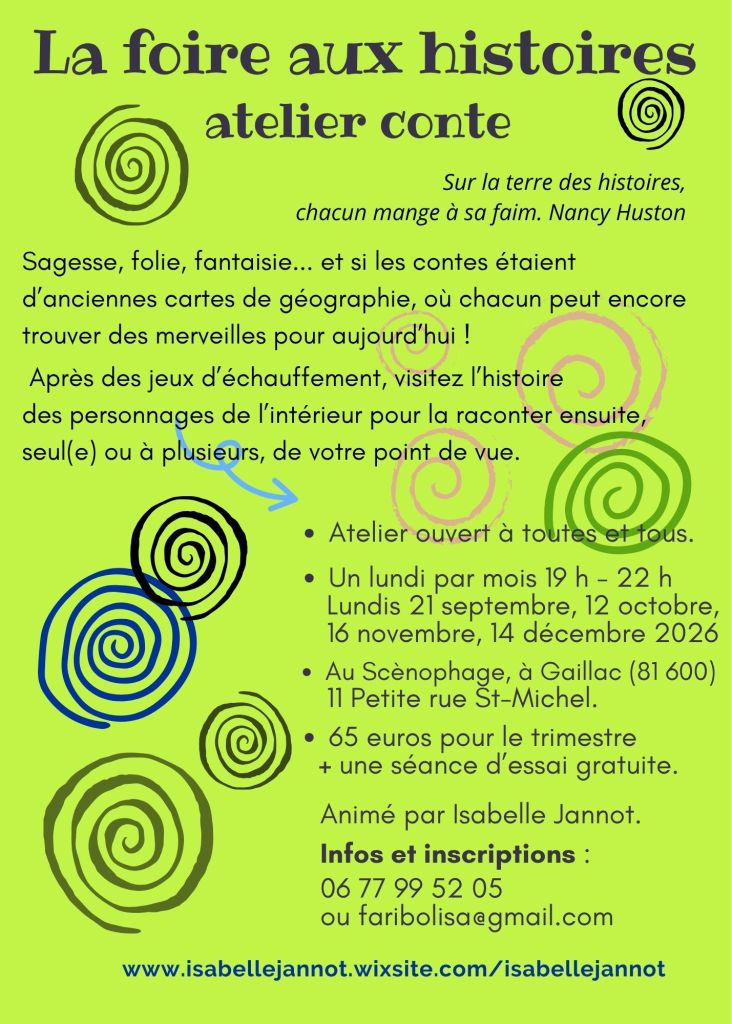 La foire aux histoires
atelier conte

Sur la terre des histoires,
chacun mange à sa faim. Nancy Huston

Sagesse, folie, fantaisie... et si les contes étaient d'anciennes cartes de géographie, où chacun peut encore trouver des merveilles pour aujourd'hui !

Après des jeux d'échauffement, visitez l'histoire des personnages de l'intérieur pour la raconter ensuite, seul(e) ou à plusieurs, de votre point de vue.

• Atelier ouvert à toutes et tous.
• Un lundi par mois 19 h - 22 h
Lundis 21 septembre, 12 octobre, 16 novembre, 14 décembre 2026
• Au Scènophage, à Gaillac (81 600)
11 Petite rue St-Michel.
• 65 euros pour le trimestre
+ une séance d'essai gratuite.

Animé par Isabelle Jannot.

Infos et inscriptions :
06 77 99 52 05
ou faribolisa@gmail.com

www.isabellejannot.wixsite.com/isabellejannot